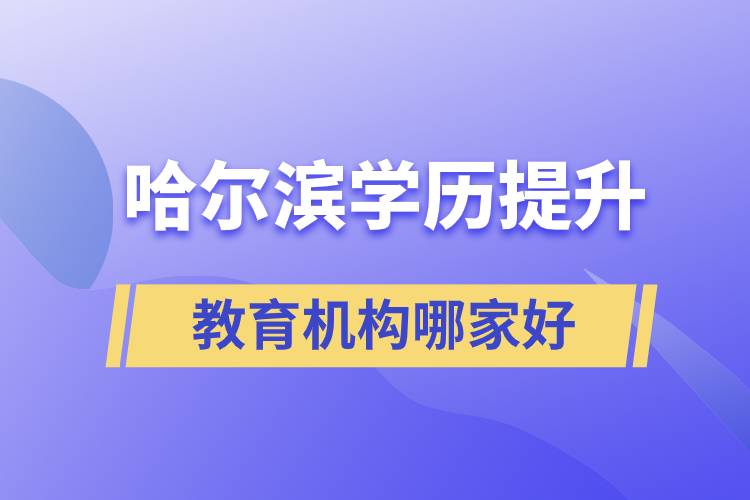 哈尔滨学历提升

教育机构哪家好